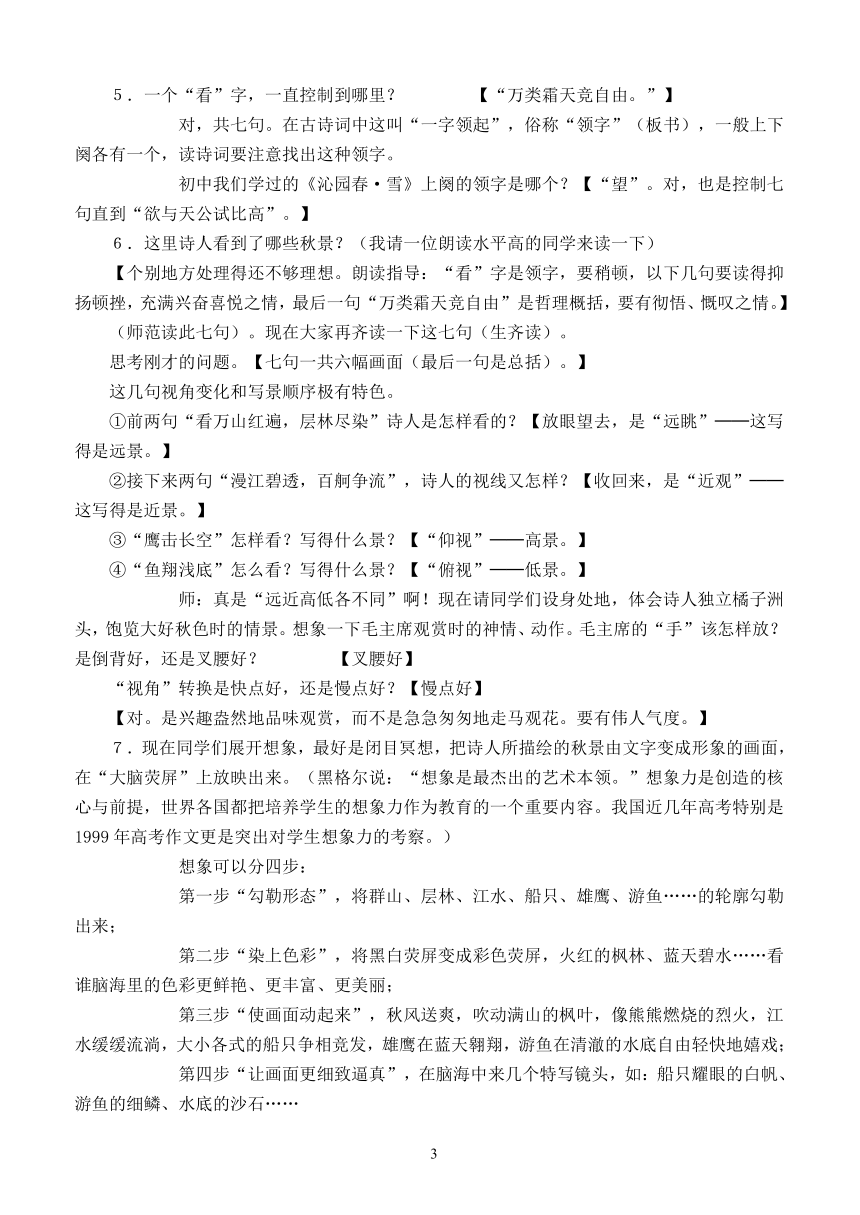 5．一个“看”字，一直控制到哪里？　　　　　【“万类霜天竞自由。”】

对，共七句。在古诗词中这叫“一字领起”，俗称“领字”（板书），一般上下阕各有一个，读诗词要注意找出这种领字。

初中我们学过的《沁园春·雪》上阕的领字是哪个？【“望”。对，也是控制七句直到“欲与天公试比高”。】

6．这里诗人看到了哪些秋景？（我请一位朗读水平高的同学来读一下）

【个别地方处理得还不够理想。朗读指导：“看”字是领字，要稍顿，以下几句要读得抑扬顿挫，充满兴奋喜悦之情，最后一句“万类霜天竞自由”是哲理概括，要有彻悟、慨叹之情。】

（师范读此七句）。现在大家再齐读一下这七句（生齐读）。

思考刚才的问题。【七句一共六幅画面（最后一句是总括）。】

这几句视角变化和写景顺序极有特色。

①前两句“看万山红遍，层林尽染”诗人是怎样看的？【放眼望去，是“远眺”——这写得是远景。】

②接下来两句“漫江碧透，百舸争流”，诗人的视线又怎样？【收回来，是“近观”——这写得是近景。】

③“鹰击长空”怎样看？写得什么景？【“仰视”——高景。】

④“鱼翔浅底”怎么看？写得什么景？【“俯视”——低景。】

师：真是“远近高低各不同”啊！现在请同学们设身处地，体会诗人独立橘子洲头，饱览大好秋色时的情景。想象一下毛主席观赏时的神情、动作。毛主席的“手”该怎样放？是倒背好，还是叉腰好？　　　　【叉腰好】

“视角”转换是快点好，还是慢点好？【慢点好】

【对。是兴趣盎然地品味观赏，而不是急急匆匆地走马观花。要有伟人气度。】

7．现在同学们展开想象，最好是闭目冥想，把诗人所描绘的秋景由文字变成形象的画面，在“大脑荧屏”上放映出来。（黑格尔说：“想象是最杰出的艺术本领。”想象力是创造的核心与前提，世界各国都把培养学生的想象力作为教育的一个重要内容。我国近几年高考特别是1999年高考作文更是突出对学生想象力的考察。）

想象可以分四步：

第一步“勾勒形态”，将群山、层林、江水、船只、雄鹰、游鱼……的轮廓勾勒出来；

第二步“染上色彩”，将黑白荧屏变成彩色荧屏，火红的枫林、蓝天碧水……看谁脑海里的色彩更鲜艳、更丰富、更美丽；

第三步“使画面动起来”，秋风送爽，吹动满山的枫叶，像熊熊燃烧的烈火，江水缓缓流淌，大小各式的船只争相竞发，雄鹰在蓝天翱翔，游鱼在清澈的水底自由轻快地嬉戏；

第四步“让画面更细致逼真”，在脑海中来几个特写镜头，如：船只耀眼的白帆、游鱼的细鳞、水底的沙石……

3